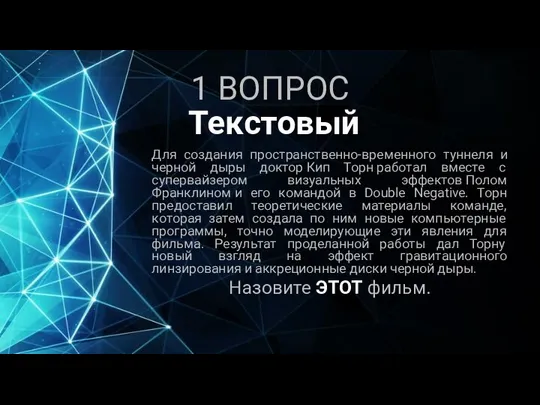 1 ВОПРОС
Текстовый

Для создания пространственно-временного туннеля и черной дыры доктор Кип Торн работал вместе с супервайзером визуальных эффектов Полом Франклином и его командой в Double Negative. Торн предоставил теоретические материалы команде, которая затем создала по ним новые компьютерные программы, точно моделирующие эти явления для фильма. Результат проделанной работы дал Торну новый взгляд на эффект гравитационного линзирования и аккреционные диски черной дыры.

Назовите ЭТОТ фильм.